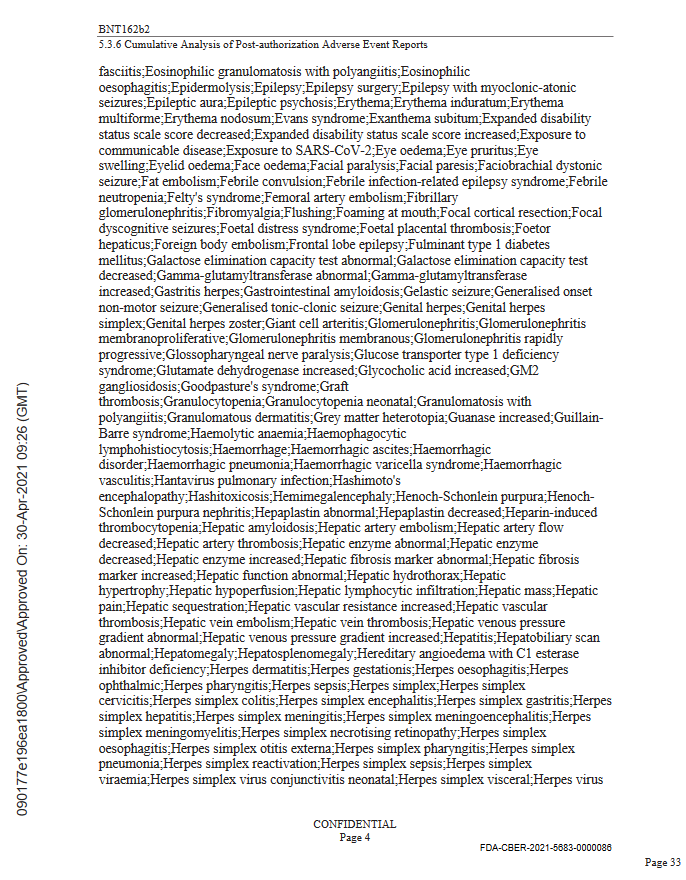 BNT162b2
5.3.6 Cumulative Analysis of Post-authorization Adverse Event Reports

fasciitis;Eosinophilic granulomatosis with polyangiitis;Eosinophilic oesophagitis;Epidermolysis;Epilepsy;Epilepsy surgery;Epilepsy with myoclonic-atonic seizures;Epileptic aura;Epileptic psychosis;Erythema;Erythema induratum;Erythema multiforme;Erythema nodosum;Evans syndrome;Exanthema subitum;Expanded disability status scale score decreased;Expanded disability status scale score increased;Exposure to communicable disease;Exposure to SARS-CoV-2;Eye oedema;Eye pruritus;Eye swelling;Eyelid oedema;Face oedema;Facial paralysis;Facial paresis;Faciobrachial dystonic seizure;Fat embolism;Febrile convulsion;Febrile infection-related epilepsy syndrome;Febrile neutropenia;Felty's syndrome;Femoral artery embolism;Fibrillary glomerulonephritis;Fibromyalgia;Flushing;Foaming at mouth;Focal cortical resection;Focal dyscognitive seizures;Foetal distress syndrome;Foetal placental thrombosis;Foetor hepaticus;Foreign body embolism;Frontal lobe epilepsy;Fulminant type 1 diabetes mellitus;Galactose elimination capacity test abnormal;Galactose elimination capacity test decreased;Gamma-glutamyltransferase abnormal;Gamma-glutamyltransferase increased;Gastritis herpes;Gastrointestinal amyloidosis;Gelastic seizure;Generalised onset non-motor seizure;Generalised tonic-clonic seizure;Genital herpes;Genital herpes simplex;Genital herpes zoster;Giant cell arteritis;Glomerulonephritis;Glomerulonephritis membranoproliferative;Glomerulonephritis membranous;Glomerulonephritis rapidly progressive;Glossopharyngeal nerve paralysis;Glucose transporter type 1 deficiency syndrome;Glutamate dehydrogenase increased;Glycocholic acid increased;GM2 gangliosidosis;Goodpasture's syndrome;Graft thrombosis;Granulocytopenia;Granulocytopenia neonatal;Granulomatosis with polyangiitis;Granulomatous dermatitis;Grey matter heterotopia;Guanase increased;Guillain-Barre syndrome;Haemolytic anaemia;Haemophagocytic lymphohistiocytosis;Haemorrhage;Haemorrhagic ascites;Haemorrhagic disorder;Haemorrhagic pneumonia;Haemorrhagic varicella syndrome;Haemorrhagic vasculitis;Hantavirus pulmonary infection;Hashimoto's encephalopathy;Hashitoxicosis;Hemimegalencephaly;Henoch-Schonlein purpura;Henoch-Schonlein purpura nephritis;Hepaplastin abnormal;Hepaplastin decreased;Heparin-induced thrombocytopenia;Hepatic amyloidosis;Hepatic artery embolism;Hepatic artery flow decreased;Hepatic artery thrombosis;Hepatic enzyme abnormal;Hepatic enzyme decreased;Hepatic enzyme increased;Hepatic fibrosis marker abnormal;Hepatic fibrosis marker increased;Hepatic function abnormal;Hepatic hydrothorax;Hepatic hypertrophy;Hepatic hypoperfusion;Hepatic lymphocytic infiltration;Hepatic mass;Hepatic pain;Hepatic sequestration;Hepatic vascular resistance increased;Hepatic vascular thrombosis;Hepatic vein embolism;Hepatic vein thrombosis;Hepatic venous pressure gradient abnormal;Hepatic venous pressure gradient increased;Hepatitis;Hepatobiliary scan abnormal;Hepatomegaly;Hepatosplenomegaly;Hereditary angioedema with C1 esterase inhibitor deficiency;Herpes dermatitis;Herpes gestationis;Herpes oesophagitis;Herpes ophthalmic;Herpes pharyngitis;Herpes sepsis;Herpes simplex;Herpes simplex cervicitis;Herpes simplex colitis;Herpes simplex encephalitis;Herpes simplex gastritis;Herpes simplex hepatitis;Herpes simplex meningitis;Herpes simplex meningoencephalitis;Herpes simplex meningomyelitis;Herpes simplex necrotising retinopathy;Herpes simplex oesophagitis;Herpes simplex otitis externa;Herpes simplex pharyngitis;Herpes simplex pneumonia;Herpes simplex reactivation;Herpes simplex sepsis;Herpes simplex viraemia;Herpes simplex virus conjunctivitis neonatal;Herpes simplex visceral;Herpes virus

090177e196ea1800\Approved\Approved On: 30-Apr-2021 09:26 (GMT)

CONFIDENTIAL
Page 4

FDA-CBER-2021-5683-0000086

Page 33